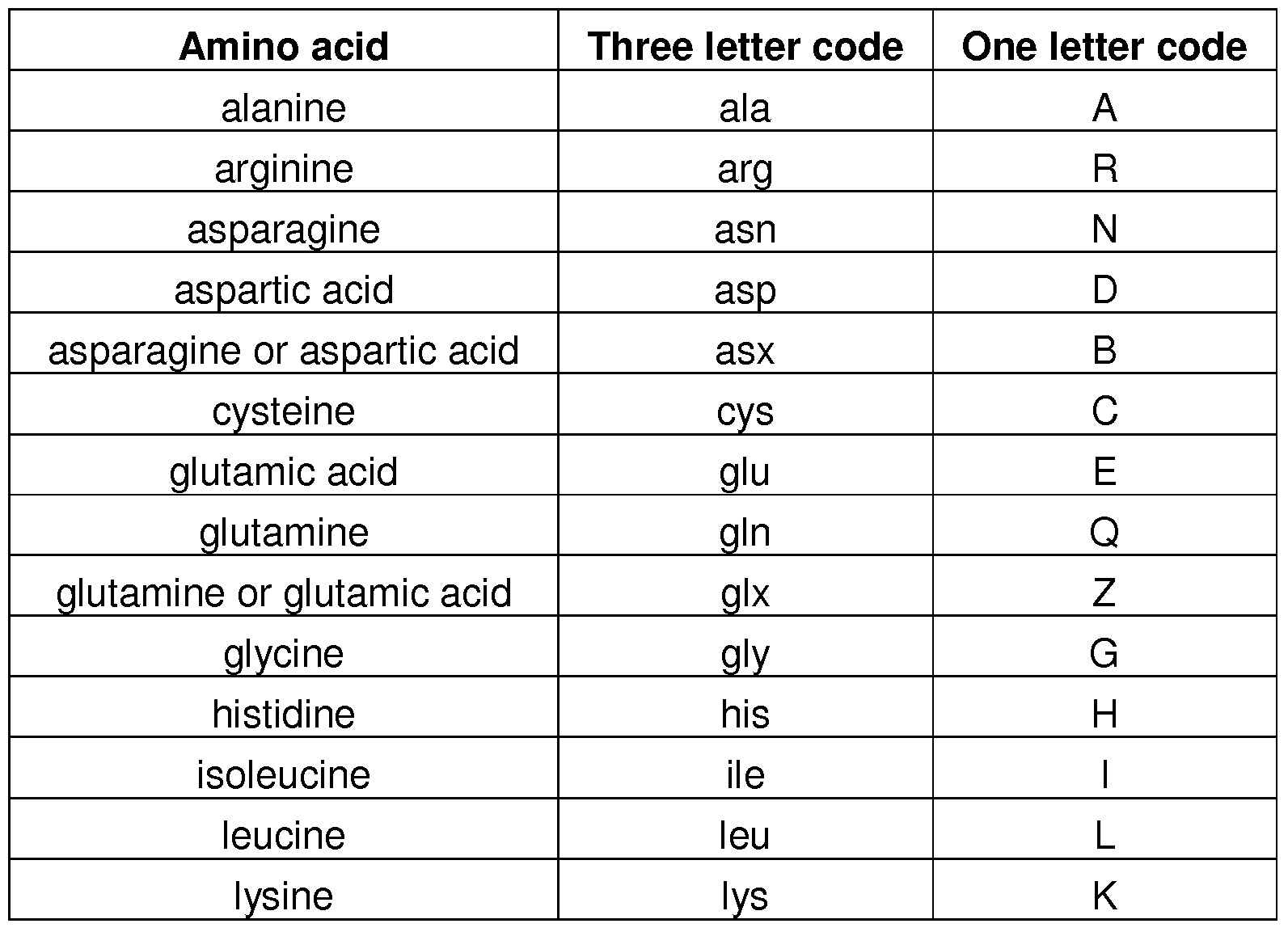 | Amino acid | Three letter code | One letter code |
|---|---|---|
| alanine | ala | A |
| arginine | arg | R |
| asparagine | asn | N |
| aspartic acid | asp | D |
| asparagine or aspartic acid | asx | B |
| cysteine | cys | C |
| glutamic acid | glu | E |
| glutamine | gln | Q |
| glutamine or glutamic acid | glx | Z |
| glycine | gly | G |
| histidine | his | H |
| isoleucine | ile | I |
| leucine | leu | L |
| lysine | lys | K |